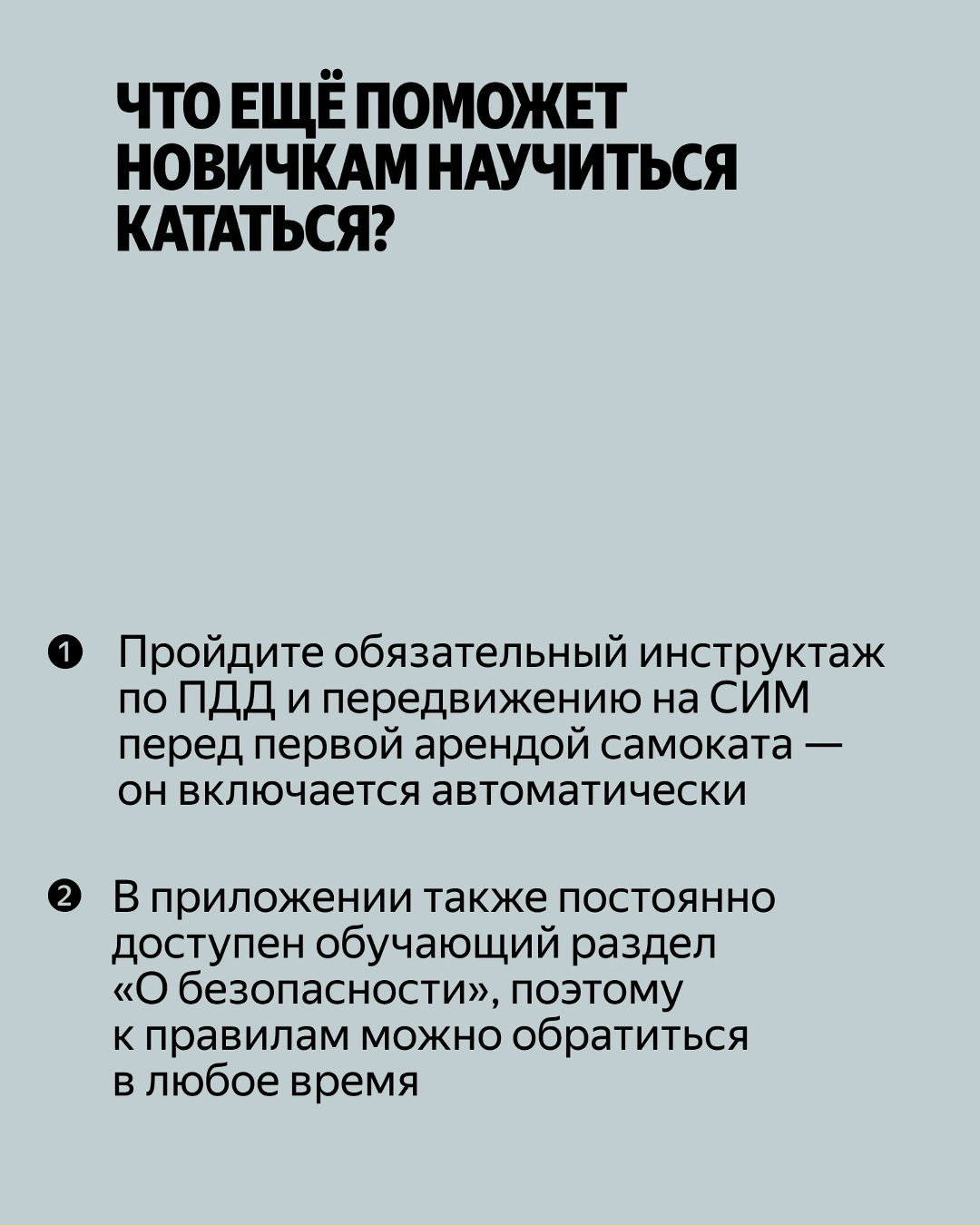 ЧТО ЕЩЁ ПОМОЖЕТ НОВИЧКАМ НАУЧИТЬСЯ КАТАТЬСЯ?

❶ Пройдите обязательный инструктаж по ПДД и передвижению на СИМ перед первой арендой самоката — он включается автоматически

❷ В приложении также постоянно доступен обучающий раздел «О безопасности», поэтому к правилам можно обратиться в любое время